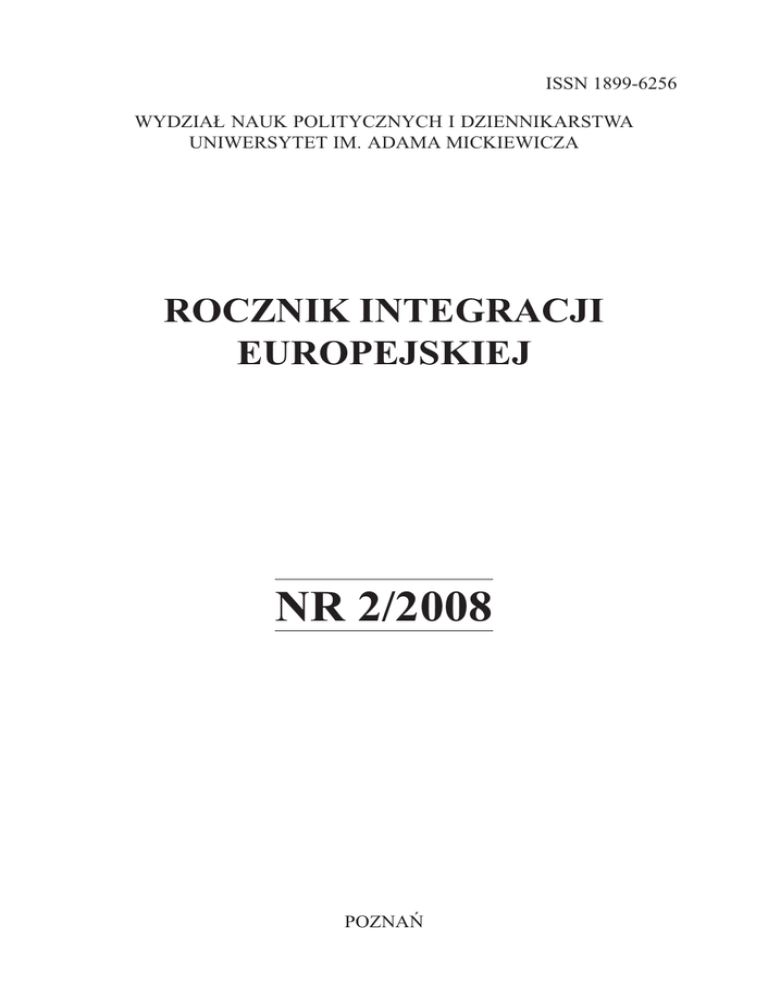 ISSN 1899-6256

WYDZIAŁ NAUK POLITYCZNYCH I DZIENNIKARSTWA
UNIWERSYTET IM. ADAMA MICKIEWICZA

ROCZNIK INTEGRACJI
EUROPEJSKIEJ

NR 2/2008

POZNAŃ